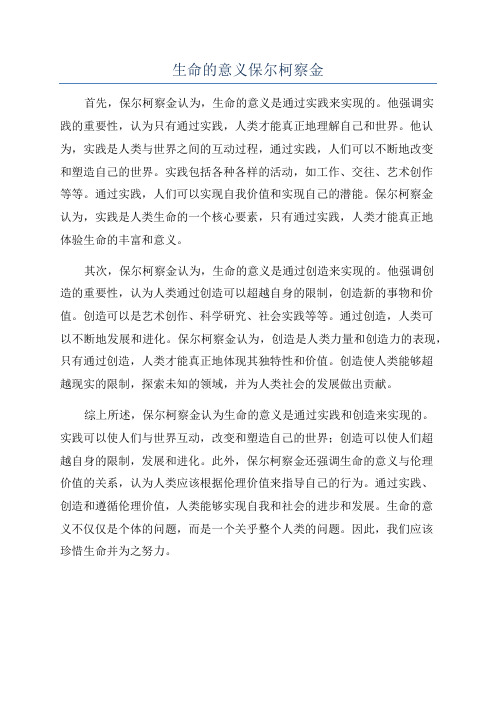 生命的意义保尔柯察金

首先，保尔柯察金认为，生命的意义是通过实践来实现的。他强调实践的重要性，认为只有通过实践，人类才能真正地理解自己和世界。他认为，实践是人类与世界之间的互动过程，通过实践，人们可以不断地改变和塑造自己的世界。实践包括各种各样的活动，如工作、交往、艺术创作等等。通过实践，人们可以实现自我价值和实现自己的潜能。保尔柯察金认为，实践是人类生命的一个核心要素，只有通过实践，人类才能真正地体验生命的丰富和意义。

其次，保尔柯察金认为，生命的意义是通过创造来实现的。他强调创造的重要性，认为人类通过创造可以超越自身的限制，创造新的事物和价值。创造可以是艺术创作、科学研究、社会实践等等。通过创造，人类可以不断地发展和进化。保尔柯察金认为，创造是人类力量和创造力的表现，只有通过创造，人类才能真正地体现其独特性和价值。创造使人类能够超越现实的限制，探索未知的领域，并为人类社会的发展做出贡献。

综上所述，保尔柯察金认为生命的意义是通过实践和创造来实现的。实践可以使人们与世界互动，改变和塑造自己的世界；创造可以使人们超越自身的限制，发展和进化。此外，保尔柯察金还强调生命的意义与伦理价值的关系，认为人类应该根据伦理价值来指导自己的行为。通过实践、创造和遵循伦理价值，人类能够实现自我和社会的进步和发展。生命的意义不仅仅是个体的问题，而是一个关乎整个人类的问题。因此，我们应该珍惜生命并为之努力。